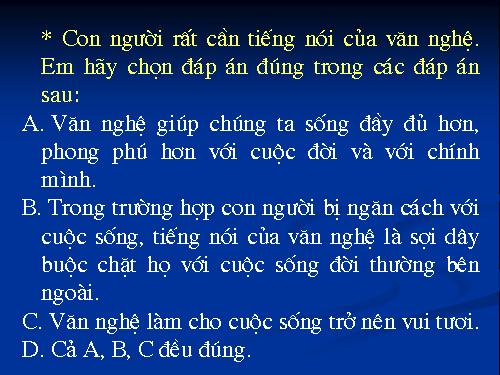 * Con người rất cần tiếng nói của văn nghệ. Em hãy chọn đáp án đúng trong các đáp án sau:

A. Văn nghệ giúp chúng ta sống đầy đủ hơn, phong phú hơn với cuộc đời và với chính mình.

B. Trong trường hợp con người bị ngăn cách với cuộc sống, tiếng nói của văn nghệ là sợi dây buộc chặt họ với cuộc sống đời thường bên ngoài.

C. Văn nghệ làm cho cuộc sống trở nên vui tươi.

D. Cả A, B, C đều đúng.